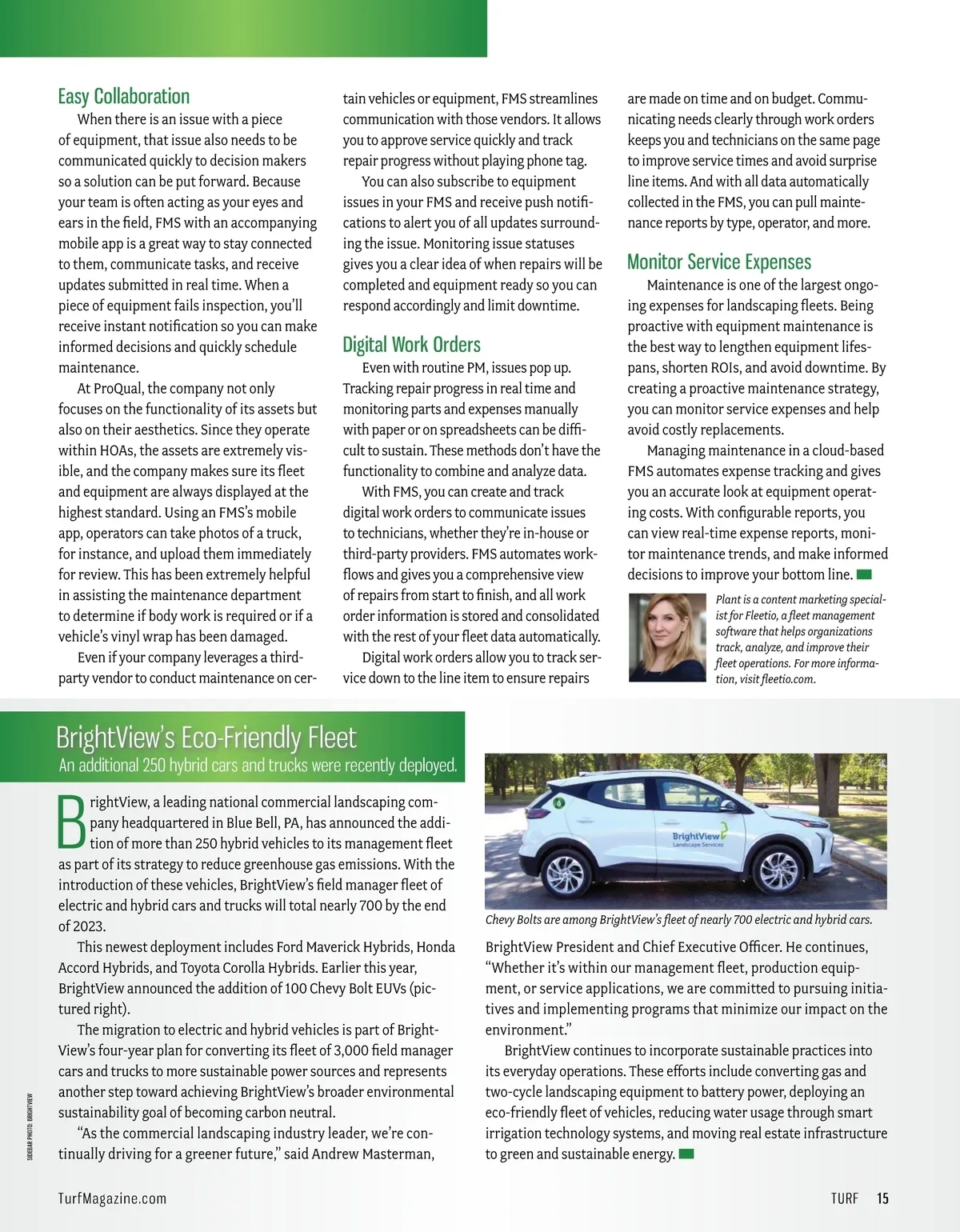 Easy Collaboration

When there is an issue with a piece of equipment, that issue also needs to be communicated quickly to decision makers so a solution can be put forward. Because your team is often acting as your eyes and ears in the field, FMS with an accompanying mobile app is a great way to stay connected to them, communicate tasks, and receive updates submitted in real time. When a piece of equipment fails inspection, you'll receive instant notification so you can make informed decisions and quickly schedule maintenance.

At ProQual, the company not only focuses on the functionality of its assets but also on their aesthetics. Since they operate within HOAs, the assets are extremely visible, and the company makes sure its fleet and equipment are always displayed at the highest standard. Using an FMS's mobile app, operators can take photos of a truck, for instance, and upload them immediately for review. This has been extremely helpful in assisting the maintenance department to determine if body work is required or if a vehicle's vinyl wrap has been damaged.

Even if your company leverages a third-party vendor to conduct maintenance on certain vehicles or equipment, FMS streamlines communication with those vendors. It allows you to approve service quickly and track repair progress without playing phone tag.

You can also subscribe to equipment issues in your FMS and receive push notifications to alert you of all updates surrounding the issue. Monitoring issue statuses gives you a clear idea of when repairs will be completed and equipment ready so you can respond accordingly and limit downtime.

Digital Work Orders

Even with routine PM, issues pop up. Tracking repair progress in real time and monitoring parts and expenses manually with paper or on spreadsheets can be difficult to sustain. These methods don't have the functionality to combine and analyze data.

With FMS, you can create and track digital work orders to communicate issues to technicians, whether they're in-house or third-party providers. FMS automates workflows and gives you a comprehensive view of repairs from start to finish, and all work order information is stored and consolidated with the rest of your fleet data automatically.

Digital work orders allow you to track service down to the line item to ensure repairs are made on time and on budget. Communicating needs clearly through work orders keeps you and technicians on the same page to improve service times and avoid surprise line items. And with all data automatically collected in the FMS, you can pull maintenance reports by type, operator, and more.

Monitor Service Expenses

Maintenance is one of the largest ongoing expenses for landscaping fleets. Being proactive with equipment maintenance is the best way to lengthen equipment lifespans, shorten ROIs, and avoid downtime. By creating a proactive maintenance strategy, you can monitor service expenses and help avoid costly replacements.

Managing maintenance in a cloud-based FMS automates expense tracking and gives you an accurate look at equipment operating costs. With configurable reports, you can view real-time expense reports, monitor maintenance trends, and make informed decisions to improve your bottom line.

Plant is a content marketing specialist for Fleetio, a fleet management software that helps organizations track, analyze, and improve their fleet operations. For more information, visit fleetio.com.

BrightView's Eco-Friendly Fleet
An additional 250 hybrid cars and trucks were recently deployed.

BrightView, a leading national commercial landscaping company headquartered in Blue Bell, PA, has announced the addition of more than 250 hybrid vehicles to its management fleet as part of its strategy to reduce greenhouse gas emissions. With the introduction of these vehicles, BrightView's field manager fleet of electric and hybrid cars and trucks will total nearly 700 by the end of 2023.

This newest deployment includes Ford Maverick Hybrids, Honda Accord Hybrids, and Toyota Corolla Hybrids. Earlier this year, BrightView announced the addition of 100 Chevy Bolt EUVs (pictured right).

The migration to electric and hybrid vehicles is part of BrightView's four-year plan for converting its fleet of 3,000 field manager cars and trucks to more sustainable power sources and represents another step toward achieving BrightView's broader environmental sustainability goal of becoming carbon neutral.

"As the commercial landscaping industry leader, we're continually driving for a greener future," said Andrew Masterman,

BrightView
Landscape Services

Chevy Bolts are among BrightView's fleet of nearly 700 electric and hybrid cars.

BrightView President and Chief Executive Officer. He continues, "Whether it's within our management fleet, production equipment, or service applications, we are committed to pursuing initiatives and implementing programs that minimize our impact on the environment."

BrightView continues to incorporate sustainable practices into its everyday operations. These efforts include converting gas and two-cycle landscaping equipment to battery power, deploying an eco-friendly fleet of vehicles, reducing water usage through smart irrigation technology systems, and moving real estate infrastructure to green and sustainable energy.

SIDEBAR PHOTO: BRIGHTVIEW

TurfMagazine.com

TURF 15